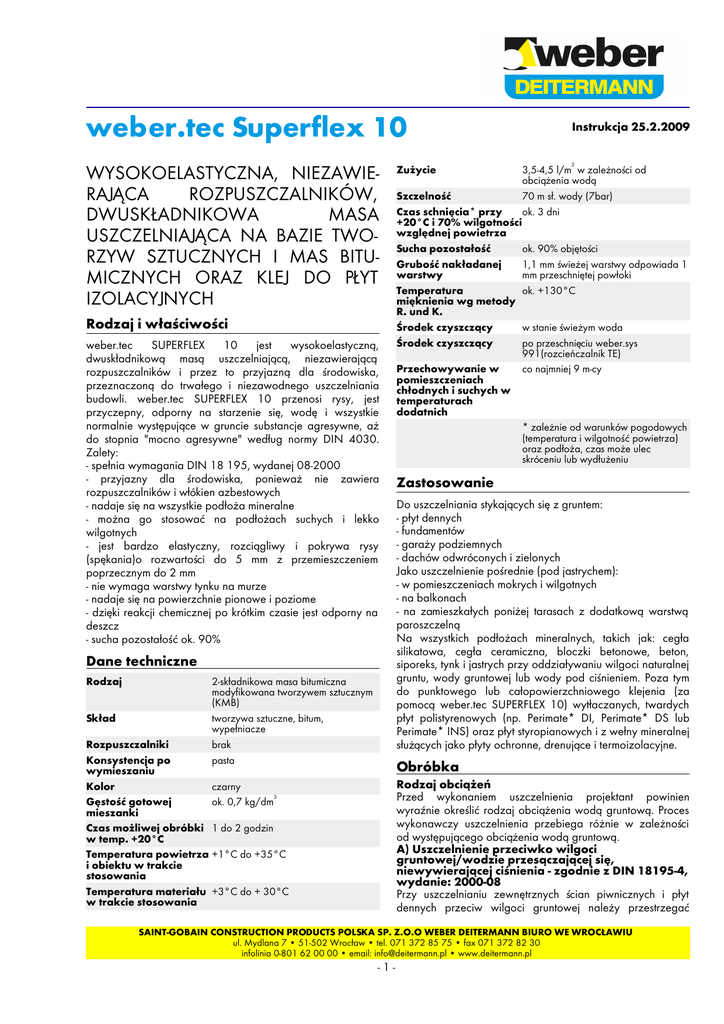 weber DEITERMANN

weber.tec Superflex 10

Instrukcja 25.2.2009

WYSOKOELASTYCZNA, NIEZAWIERAJĄCA ROZPUSZCZALNIKÓW, DWUSKŁADNIKOWA MASA USZCZELNIAJĄCA NA BAZIE TWORZYW SZTUCZNYCH I MAS BITUMICZNYCH ORAZ KLEJ DO PŁYT IZOLACYJNYCH

Rodzaj i właściwości

weber.tec SUPERFLEX 10 jest wysokoelastyczną, dwuskładnikową masą uszczelniającą, niezawierającą rozpuszczalników i przez to przyjazną dla środowiska, przeznaczoną do trwałego i niezawodnego uszczelniania budowli. weber.tec SUPERFLEX 10 przenosi rysy, jest przyczepny, odporny na starzenie się, wodę i wszystkie normalnie występujące w gruncie substancje agresywne, aż do stopnia "mocno agresywne" według normy DIN 4030.
Zalety:
- spełnia wymagania DIN 18 195, wydanej 08-2000
- przyjazny dla środowiska, ponieważ nie zawiera rozpuszczalników i włókien azbestowych
- nadaje się na wszystkie podłoża mineralne
- można go stosować na podłożach suchych i lekko wilgotnych
- jest bardzo elastyczny, rozciągliwy i pokrywa rysy (spękania)o rozwartości do 5 mm z przemieszczeniem poprzecznym do 2 mm
- nie wymaga warstwy tynku na murze
- nadaje się na powierzchnie pionowe i poziome
- dzięki reakcji chemicznej po krótkim czasie jest odporny na deszcz
- sucha pozostałość ok. 90%

Dane techniczne

| Rodzaj | 2-składnikowa masa bitumiczna modyfikowana tworzywem sztucznym (KMB) |
|---|---|
| Skład | tworzywa sztuczne, bitum, wypełniacze |
| Rozpuszczalniki | brak |
| Konsystencja po wymieszaniu | pasta |
| Kolor | czarny |
| Gęstość gotowej mieszanki | ok. 0,7 kg/dm$^3$ |
| Czas możliwej obróbki w temp. +20°C | 1 do 2 godzin |
| Temperatura powietrza i obiektu w trakcie stosowania | +1°C do +35°C |
| Temperatura materiału w trakcie stosowania | +3°C do + 30°C |

| Zużycie | 3,5-4,5 l/m$^2$ w zależności od obciążenia wodą |
|---|---|
| Szczelność | 70 m sł. wody (7bar) |
| Czas schnięcia* przy +20°C i 70% wilgotności względnej powietrza | ok. 3 dni |
| Sucha pozostałość | ok. 90% objętości |
| Grubość nakładanej warstwy | 1,1 mm świeżej warstwy odpowiada 1 mm przeschniętej powłoki |
| Temperatura mięknienia wg metody R. und K. | ok. +130°C |
| Środek czyszczący | w stanie świeżym woda |
| Środek czyszczący | po przeschnięciu weber.sys 991(rozcieńczalnik TE) |
| Przechowywanie w pomieszczeniach chłodnych i suchych w temperaturach dodatnich | co najmniej 9 m-cy |
| | * zależnie od warunków pogodowych (temperatura i wilgotność powietrza) oraz podłoża, czas może ulec skróceniu lub wydłużeniu |

Zastosowanie

Do uszczelniania stykających się z gruntem:
- płyt dennych
- fundamentów
- garaży podziemnych
- dachów odwróconych i zielonych
Jako uszczelnienie pośrednie (pod jastrychem):
- w pomieszczeniach mokrych i wilgotnych
- na balkonach
- na zamieszkałych poniżej tarasach z dodatkową warstwą paroszczelną
Na wszystkich podłożach mineralnych, takich jak: cegła silikatowa, cegła ceramiczna, bloczki betonowe, beton, siporeks, tynk i jastrych przy oddziaływaniu wilgoci naturalnej gruntu, wody gruntowej lub wody pod ciśnieniem. Poza tym do punktowego lub całopowierzchniowego klejenia (za pomocą weber.tec SUPERFLEX 10) wytłaczanych, twardych płyt polistyrenowych (np. Perimate* DI, Perimate* DS lub Perimate* INS) oraz płyt styropianowych i z wełny mineralnej służących jako płyty ochronne, drenujące i termoizolacyjne.

Obróbka

Rodzaj obciążeń
Przed wykonaniem uszczelnienia projektant powinien wyraźnie określić rodzaj obciążenia wodą gruntową. Proces wykonawczy uszczelnienia przebiega różnie w zależności od występującego obciążenia wodą gruntową.
A) Uszczelnienie przeciwko wilgoci gruntowej/wodzie przesączającej się, niewywierającej ciśnienia - zgodnie z DIN 18195-4, wydanie: 2000-08
Przy uszczelnianiu zewnętrznych ścian piwnicznych i płyt dennych przeciw wilgoci gruntowej należy przestrzegać

SAINT-GOBAIN CONSTRUCTION PRODUCTS POLSKA SP. Z.O.O WEBER DEITERMANN BIURO WE WROCŁAWIU
ul. Mydlana 7 • 51-502 Wrocław • tel. 071 372 85 75 • fax 071 372 82 30
infolinia 0-801 62 00 00 • email: info@deitermann.pl • www.deitermann.pl

- 1 -